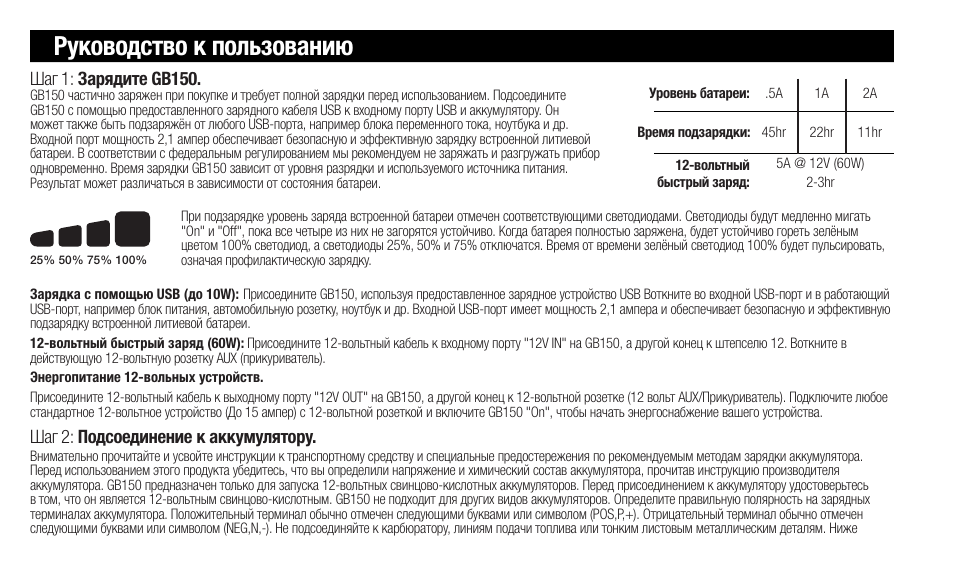 Руководство к пользованию

Шаг 1: **Зарядите GB150.**

GB150 частично заряжен при покупке и требует полной зарядки перед использованием. Подсоедините GB150 с помощью предоставленного зарядного кабеля USB к входному порту USB и аккумулятору. Он может также быть подзаряжён от любого USB-порта, например блока переменного тока, ноутбука и др. Входной порт мощность 2,1 ампер обеспечивает безопасную и эффективную зарядку встроенной литиевой батареи. В соответствии с федеральным регулированием мы рекомендуем не заряжать и разгружать прибор одновременно. Время зарядки GB150 зависит от уровня разрядки и используемого источника питания. Результат может различаться в зависимости от состояния батареи.

| Уровень батареи: | .5A | 1A | 2A |
|---|---|---|---|
| Время подзарядки: | 45hr | 22hr | 11hr |
| 12-вольтный быстрый заряд: | 5A @ 12V (60W) 2-3hr | | |

25% 50% 75% 100%

При подзарядке уровень заряда встроенной батареи отмечен соответствующими светодиодами. Светодиоды будут медленно мигать "On" и "Off", пока все четыре из них не загорятся устойчиво. Когда батарея полностью заряжена, будет устойчиво гореть зелёным цветом 100% светодиод, а светодиоды 25%, 50% и 75% отключатся. Время от времени зелёный светодиод 100% будет пульсировать, означая профилактическую зарядку.

**Зарядка с помощью USB (до 10W):** Присоедините GB150, используя предоставленное зарядное устройство USB Воткните во входной USB-порт и в работающий USB-порт, например блок питания, автомобильную розетку, ноутбук и др. Входной USB-порт имеет мощность 2,1 ампера и обеспечивает безопасную и эффективную подзарядку встроенной литиевой батареи.

**12-вольтный быстрый заряд (60W):** Присоедините 12-вольтный кабель к входному порту "12V IN" на GB150, а другой конец к штепселю 12. Воткните в действующую 12-вольтную розетку AUX (прикуриватель).

**Энергопитание 12-вольных устройств.**

Присоедините 12-вольтный кабель к выходному порту "12V OUT" на GB150, а другой конец к 12-вольтной розетке (12 вольт AUX/Прикуриватель). Подключите любое стандартное 12-вольтное устройство (До 15 ампер) с 12-вольтной розеткой и включите GB150 "On", чтобы начать энергоснабжение вашего устройства.

Шаг 2: **Подсоединение к аккумулятору.**

Внимательно прочитайте и усвойте инструкции к транспортному средству и специальные предостережения по рекомендуемым методам зарядки аккумулятора. Перед использованием этого продукта убедитесь, что вы определили напряжение и химический состав аккумулятора, прочитав инструкцию производителя аккумулятора. GB150 предназначен только для запуска 12-вольтных свинцово-кислотных аккумуляторов. Перед присоединением к аккумулятору удостоверьтесь в том, что он является 12-вольтным свинцово-кислотным. GB150 не подходит для других видов аккумуляторов. Определите правильную полярность на зарядных терминалах аккумулятора. Положительный терминал обычно отмечен следующими буквами или символом (POS,P,+). Отрицательный терминал обычно отмечен следующими буквами или символом (NEG,N,-). Не подсоединяйте к карбюратору, линиям подачи топлива или тонким листовым металлическим деталям. Ниже